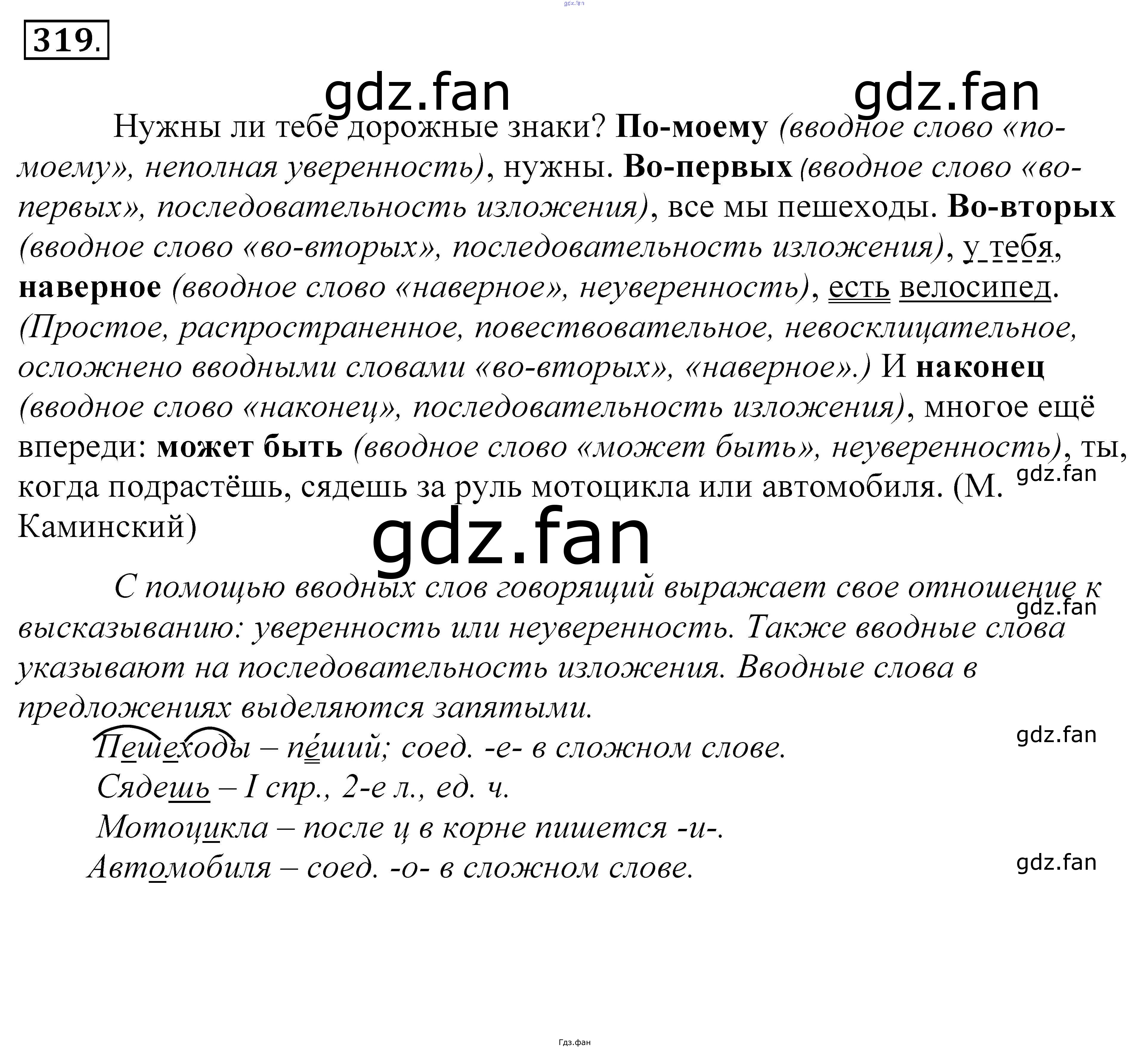 319.

Нужны ли тебе дорожные знаки? По-моему (вводное слово «по-моему», неполная уверенность), нужны. Во-первых (вводное слово «во-первых», последовательность изложения), все мы пешеходы. Во-вторых (вводное слово «во-вторых», последовательность изложения), у тебя, наверное (вводное слово «наверное», неуверенность), есть велосипед. (Простое, распространенное, повествовательное, невосклицательное, осложнено вводными словами «во-вторых», «наверное».) И наконец (вводное слово «наконец», последовательность изложения), многое ещё впереди: может быть (вводное слово «может быть», неуверенность), ты, когда подрастёшь, сядешь за руль мотоцикла или автомобиля. (М. Каминский)

С помощью вводных слов говорящий выражает свое отношение к высказыванию: уверенность или неуверенность. Также вводные слова указывают на последовательность изложения. Вводные слова в предложениях выделяются запятыми.

Пешеходы – пеший; соед. -е- в сложном слове.
Сядешь – I спр., 2-е л., ед. ч.
Мотоцикла – после ц в корне пишется -и-.
Автомобиля – соед. -о- в сложном слове.

Гдз.фан

gdz.fan